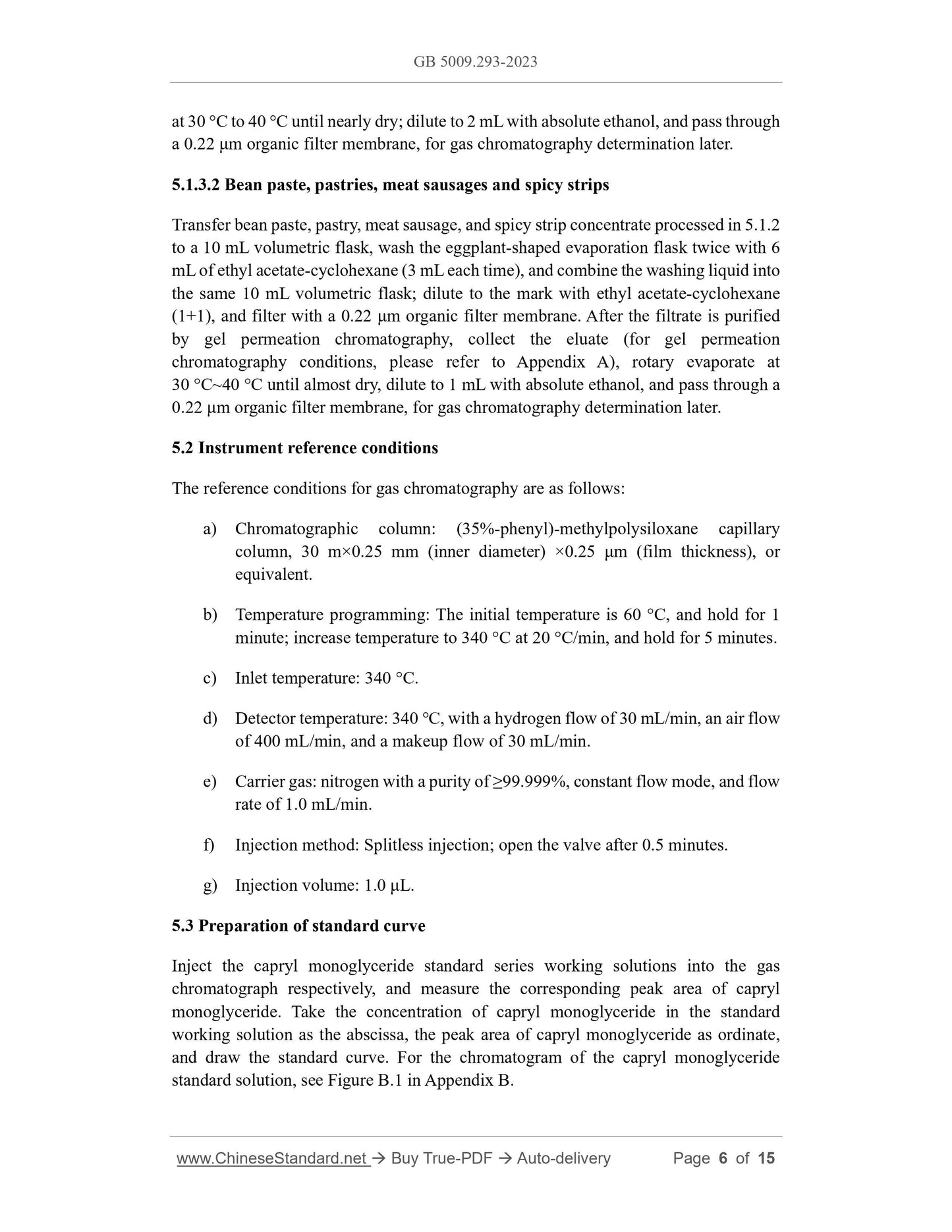 GB 5009.293-2023

at 30 °C to 40 °C until nearly dry; dilute to 2 mL with absolute ethanol, and pass through a 0.22 μm organic filter membrane, for gas chromatography determination later.

5.1.3.2 Bean paste, pastries, meat sausages and spicy strips

Transfer bean paste, pastry, meat sausage, and spicy strip concentrate processed in 5.1.2 to a 10 mL volumetric flask, wash the eggplant-shaped evaporation flask twice with 6 mL of ethyl acetate-cyclohexane (3 mL each time), and combine the washing liquid into the same 10 mL volumetric flask; dilute to the mark with ethyl acetate-cyclohexane (1+1), and filter with a 0.22 μm organic filter membrane. After the filtrate is purified by gel permeation chromatography, collect the eluate (for gel permeation chromatography conditions, please refer to Appendix A), rotary evaporate at 30 °C~40 °C until almost dry, dilute to 1 mL with absolute ethanol, and pass through a 0.22 μm organic filter membrane, for gas chromatography determination later.

5.2 Instrument reference conditions

The reference conditions for gas chromatography are as follows:

a) Chromatographic column: (35%-phenyl)-methylpolysiloxane capillary column, 30 m×0.25 mm (inner diameter) ×0.25 μm (film thickness), or equivalent.

b) Temperature programming: The initial temperature is 60 °C, and hold for 1 minute; increase temperature to 340 °C at 20 °C/min, and hold for 5 minutes.

c) Inlet temperature: 340 °C.

d) Detector temperature: 340 °C, with a hydrogen flow of 30 mL/min, an air flow of 400 mL/min, and a makeup flow of 30 mL/min.

e) Carrier gas: nitrogen with a purity of ≥99.999%, constant flow mode, and flow rate of 1.0 mL/min.

f) Injection method: Splitless injection; open the valve after 0.5 minutes.

g) Injection volume: 1.0 μL.

5.3 Preparation of standard curve

Inject the capryl monoglyceride standard series working solutions into the gas chromatograph respectively, and measure the corresponding peak area of capryl monoglyceride. Take the concentration of capryl monoglyceride in the standard working solution as the abscissa, the peak area of capryl monoglyceride as ordinate, and draw the standard curve. For the chromatogram of the capryl monoglyceride standard solution, see Figure B.1 in Appendix B.

www.ChineseStandard.net → Buy True-PDF → Auto-delivery Page 6 of 15